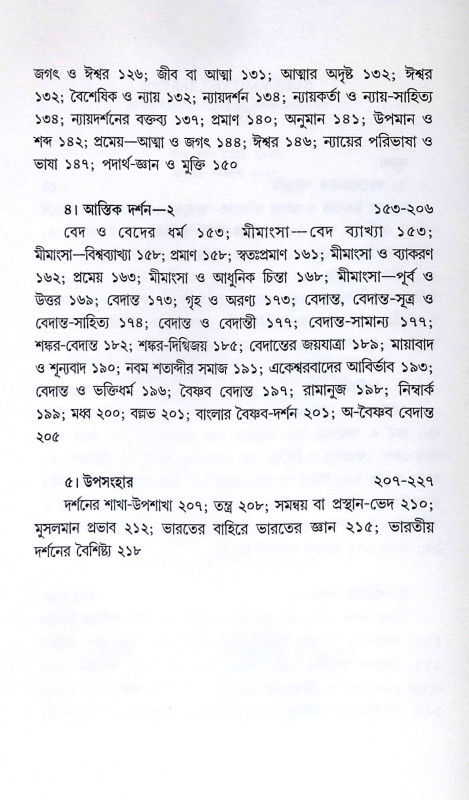 জগৎ ও ঈশ্বর ১২৬; জীব বা আত্মা ১৩১; আত্মার অদৃষ্ট ১৩২; ঈশ্বর ১৩২; বৈশেষিক ও ন্যায় ১৩২; ন্যায়দর্শন ১৩৪; ন্যায়কর্তা ও ন্যায়-সাহিত্য ১৩৪; ন্যায়দর্শনের বক্তব্য ১৩৭; প্রমাণ ১৪০; অনুমান ১৪১; উপমান ও শব্দ ১৪২; প্রমেয়—আত্মা ও জগৎ ১৪৪; ঈশ্বর ১৪৬; ন্যায়ের পরিভাষা ও ভাষা ১৪৭; পদার্থ-জ্ঞান ও মুক্তি ১৫০

৪। আস্তিক দর্শন—২ ১৫৩-২০৬

বেদ ও বেদের ধর্ম ১৫৩; মীমাংসা—বেদ ব্যাখ্যা ১৫৩; মীমাংসা—বিশ্বব্যাখ্যা ১৫৮; প্রমাণ ১৫৮; স্বতঃপ্রমাণ ১৬১; মীমাংসা ও ব্যাকরণ ১৬২; প্রমেয় ১৬৩; মীমাংসা ও আধুনিক চিন্তা ১৬৮; মীমাংসা—পূর্ব ও উত্তর ১৬৯; বেদান্ত ১৭৩; গৃহ ও অরণ্য ১৭৩; বেদান্ত, বেদান্ত-সূত্র ও বেদান্ত-সাহিত্য ১৭৪; বেদান্ত ও বেদান্তী ১৭৭; বেদান্ত-সামান্য ১৭৭; শঙ্কর-বেদান্ত ১৮২; শঙ্কর-দিগ্বিজয় ১৮৫; বেদান্তের জয়যাত্রা ১৮৯; মায়াবাদ ও শূন্যবাদ ১৯০; নবম শতাব্দীর সমাজ ১৯১; একেশ্বরবাদের আবির্ভাব ১৯৩; বেদান্ত ও ভক্তিধর্ম ১৯৬; বৈষ্ণব বেদান্ত ১৯৭; রামানুজ ১৯৮; নিম্বার্ক ১৯৯; মধ্ব ২০০; বল্লভ ২০১; বাংলার বৈষ্ণব-দর্শন ২০১; অ-বৈষ্ণব বেদান্ত ২০৫

৫। উপসংহার ২০৭-২২৭

দর্শনের শাখা-উপশাখা ২০৭; তন্ত্র ২০৮; সমন্বয় বা প্রস্থান-ভেদ ২১০; মুসলমান প্রভাব ২১২; ভারতের বাহিরে ভারতের জ্ঞান ২১৫; ভারতীয় দর্শনের বৈশিষ্ট্য ২১৮